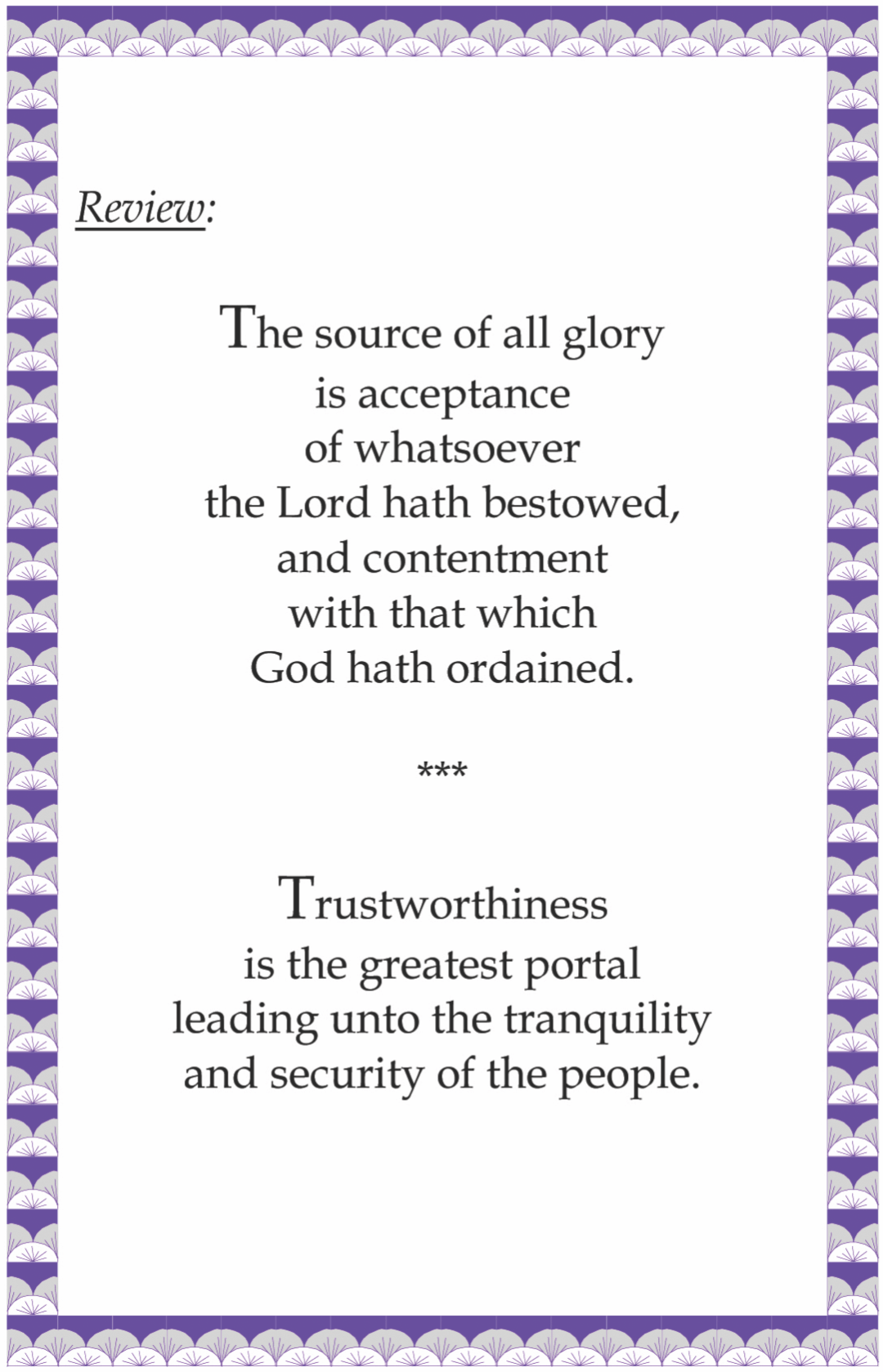 Review:

The source of all glory
is acceptance
of whatsoever
the Lord hath bestowed,
and contentment
with that which
God hath ordained.

***

Trustworthiness
is the greatest portal
leading unto the tranquility
and security of the people.